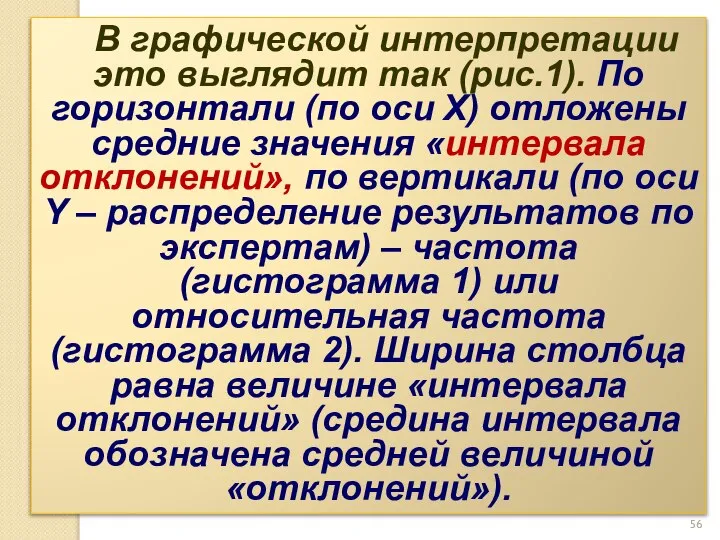 В графической интерпретации это выглядит так (рис.1). По горизонтали (по оси X) отложены средние значения «интервала отклонений», по вертикали (по оси Y – распределение результатов по экспертам) – частота (гистограмма 1) или относительная частота (гистограмма 2). Ширина столбца равна величине «интервала отклонений» (средина интервала обозначена средней величиной «отклонений»).

56